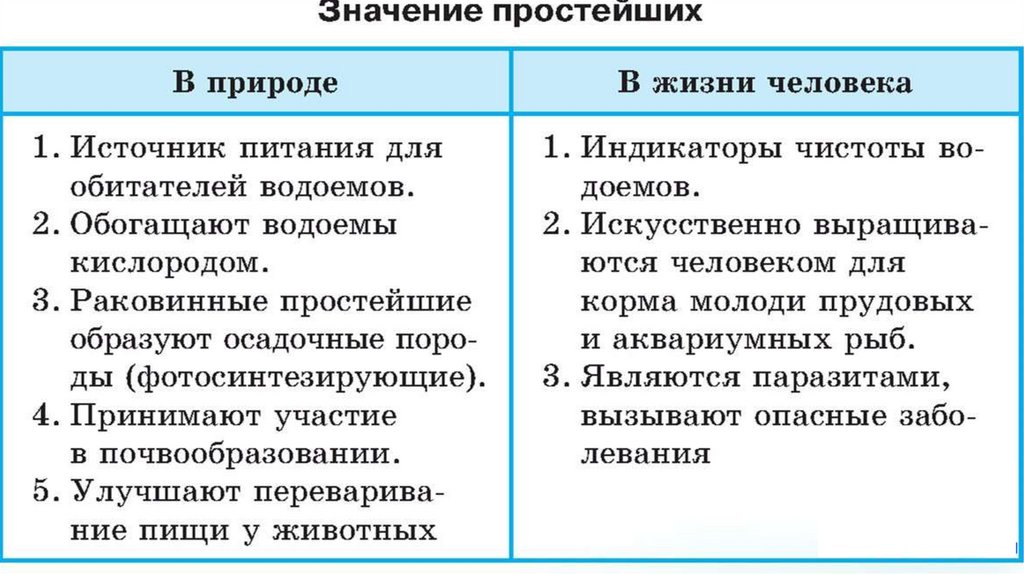 Значение простейших

| В природе | В жизни человека |
|---|---|
| 1. Источник питания для обитателей водоемов. 2. Обогащают водоемы кислородом. 3. Раковинные простейшие образуют осадочные породы (фотосинтезирующие). 4. Принимают участие в почвообразовании. 5. Улучшают переваривание пищи у животных | 1. Индикаторы чистоты водоемов. 2. Искусственно выращиваются человеком для корма молоди прудовых и аквариумных рыб. 3. Являются паразитами, вызывают опасные заболевания |